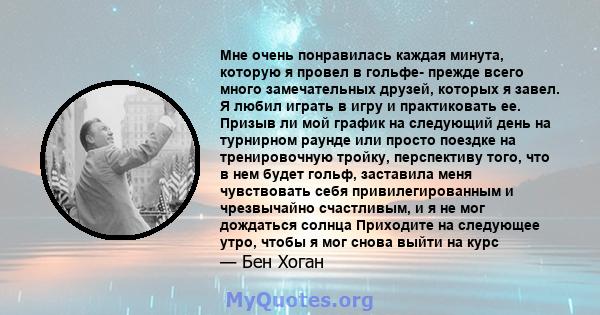 Мне очень понравилась каждая минута, которую я провел в гольфе- прежде всего много замечательных друзей, которых я завел. Я любил играть в игру и практиковать ее. Призыв ли мой график на следующий день на турнирном раунде или просто поездке на тренировочную тройку, перспективу того, что в нем будет гольф, заставила меня чувствовать себя привилегированным и чрезвычайно счастливым, и я не мог дождаться солнца Приходите на следующее утро, чтобы я мог снова выйти на курс
— Бен Хоган

MyQuotes.org